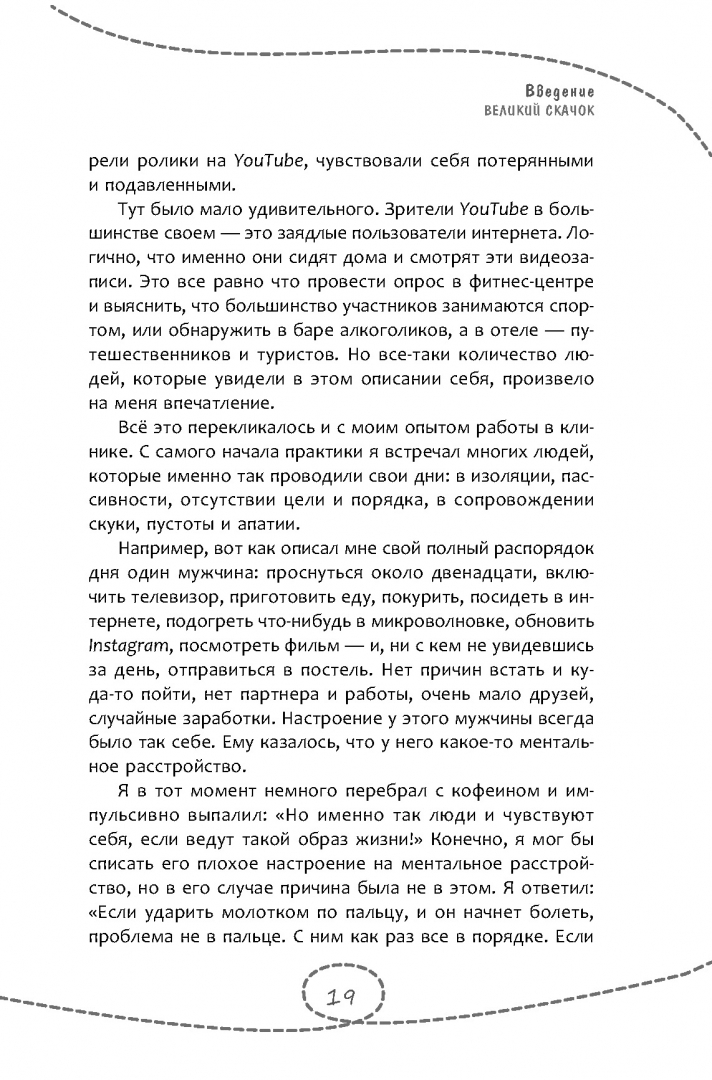 Введение
ВЕЛИКИЙ СКАЧОК

рели ролики на YouTube, чувствовали себя потерянными и подавленными.

Тут было мало удивительного. Зрители YouTube в большинстве своем — это заядлые пользователи интернета. Логично, что именно они сидят дома и смотрят эти видеозаписи. Это все равно что провести опрос в фитнес-центре и выяснить, что большинство участников занимаются спортом, или обнаружить в баре алкоголиков, а в отеле — путешественников и туристов. Но все-таки количество людей, которые увидели в этом описании себя, произвело на меня впечатление.

Всё это перекликалось и с моим опытом работы в клинике. С самого начала практики я встречал многих людей, которые именно так проводили свои дни: в изоляции, пассивности, отсутствии цели и порядка, в сопровождении скуки, пустоты и апатии.

Например, вот как описал мне свой полный распорядок дня один мужчина: проснуться около двенадцати, включить телевизор, приготовить еду, покурить, посидеть в интернете, подогреть что-нибудь в микроволновке, обновить Instagram, посмотреть фильм — и, ни с кем не увидевшись за день, отправиться в постель. Нет причин встать и куда-то пойти, нет партнера и работы, очень мало друзей, случайные заработки. Настроение у этого мужчины всегда было так себе. Ему казалось, что у него какое-то ментальное расстройство.

Я в тот момент немного перебрал с кофеином и импульсивно выпалил: «Но именно так люди и чувствуют себя, если ведут такой образ жизни!» Конечно, я мог бы списать его плохое настроение на ментальное расстройство, но в его случае причина была не в этом. Я ответил: «Если ударить молотком по пальцу, и он начнет болеть, проблема не в пальце. С ним как раз все в порядке. Если

19